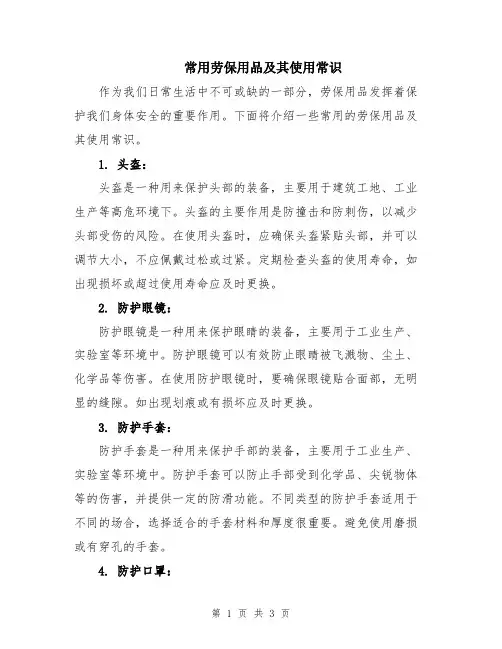 常用劳保用品及其使用常识

作为我们日常生活中不可或缺的一部分，劳保用品发挥着保护我们身体安全的重要作用。下面将介绍一些常用的劳保用品及其使用常识。

1. 头盔：

头盔是一种用来保护头部的装备，主要用于建筑工地、工业生产等高危环境下。头盔的主要作用是防撞击和防刺伤，以减少头部受伤的风险。在使用头盔时，应确保头盔紧贴头部，并可以调节大小，不应佩戴过松或过紧。定期检查头盔的使用寿命，如出现损坏或超过使用寿命应及时更换。

2. 防护眼镜：

防护眼镜是一种用来保护眼睛的装备，主要用于工业生产、实验室等环境中。防护眼镜可以有效防止眼睛被飞溅物、尘土、化学品等伤害。在使用防护眼镜时，要确保眼镜贴合面部，无明显的缝隙。如出现划痕或有损坏应及时更换。

3. 防护手套：

防护手套是一种用来保护手部的装备，主要用于工业生产、实验室等环境中。防护手套可以防止手部受到化学品、尖锐物体等的伤害，并提供一定的防滑功能。不同类型的防护手套适用于不同的场合，选择适合的手套材料和厚度很重要。避免使用磨损或有穿孔的手套。

4. 防护口罩：

第 1 页 共 3 页